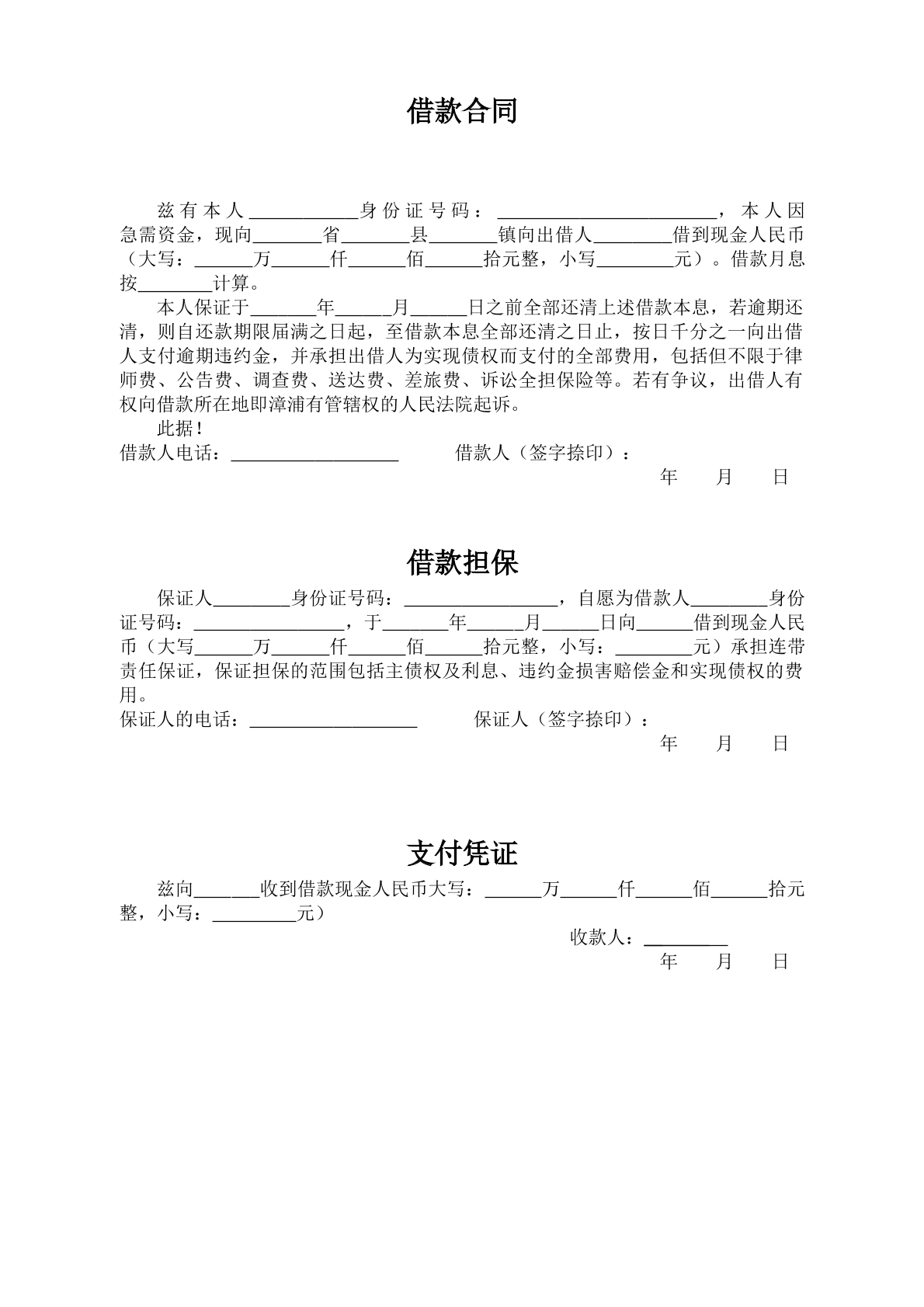 借款合同

兹有本人____身份证号码：____，本人因急需资金，现向____省____县____镇向出借人____借到现金人民币（大写：____万____仟____佰____拾元整，小写____元）。借款月息按____计算。

本人保证于____年____月____日之前全部还清上述借款本息，若逾期还清，则自还款期限届满之日起，至借款本息全部还清之日止，按日千分之一向出借人支付逾期违约金，并承担出借人为实现债权而支付的全部费用，包括但不限于律师费、公告费、调查费、送达费、差旅费、诉讼全担保险等。若有争议，出借人有权向借款所在地即漳浦有管辖权的人民法院起诉。

此据！

借款人电话：____ 借款人（签字捺印）：

年 月 日

借款担保

保证人____身份证号码：____，自愿为借款人____身份证号码：____，于____年____月____日向____借到现金人民币（大写____万____仟____佰____拾元整，小写：____元）承担连带责任保证，保证担保的范围包括主债权及利息、违约金损害赔偿金和实现债权的费用。

保证人的电话：____ 保证人（签字捺印）：

年 月 日

支付凭证

兹向____收到借款现金人民币大写：____万____仟____佰____拾元整，小写：____元）

收款人：____

年 月 日